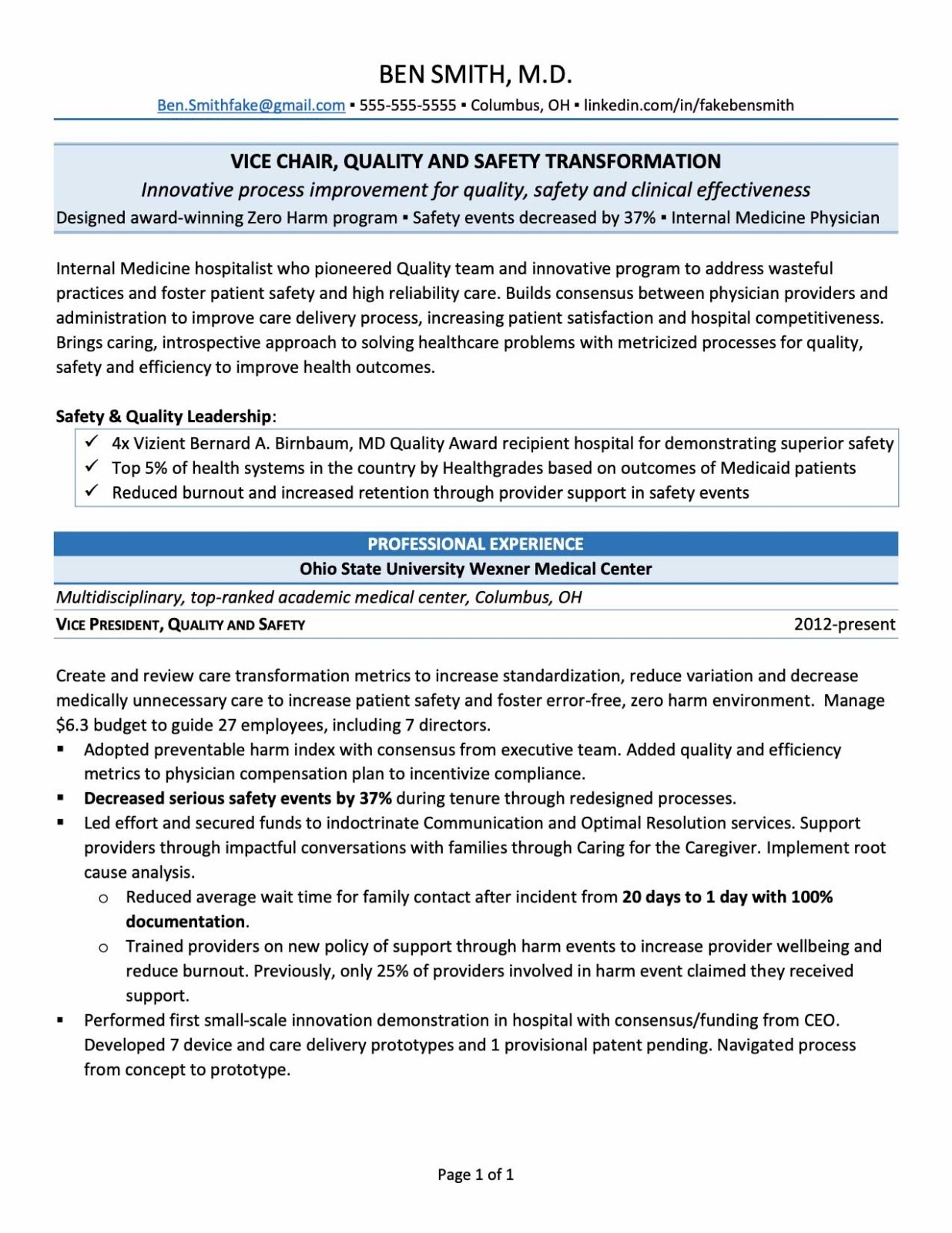 BEN SMITH, M.D.
Ben.Smithfake@gmail.com ▪ 555-555-5555 ▪ Columbus, OH ▪ linkedin.com/in/fakebensmith

VICE CHAIR, QUALITY AND SAFETY TRANSFORMATION
Innovative process improvement for quality, safety and clinical effectiveness
Designed award-winning Zero Harm program ▪ Safety events decreased by 37% ▪ Internal Medicine Physician

Internal Medicine hospitalist who pioneered Quality team and innovative program to address wasteful practices and foster patient safety and high reliability care. Builds consensus between physician providers and administration to improve care delivery process, increasing patient satisfaction and hospital competitiveness. Brings caring, introspective approach to solving healthcare problems with metricized processes for quality, safety and efficiency to improve health outcomes.

Safety & Quality Leadership:
✓ 4x Vizient Bernard A. Birnbaum, MD Quality Award recipient hospital for demonstrating superior safety
✓ Top 5% of health systems in the country by Healthgrades based on outcomes of Medicaid patients
✓ Reduced burnout and increased retention through provider support in safety events

PROFESSIONAL EXPERIENCE
Ohio State University Wexner Medical Center
Multidisciplinary, top-ranked academic medical center, Columbus, OH
VICE PRESIDENT, QUALITY AND SAFETY 2012-present

Create and review care transformation metrics to increase standardization, reduce variation and decrease medically unnecessary care to increase patient safety and foster error-free, zero harm environment. Manage $6.3 budget to guide 27 employees, including 7 directors.
▪ Adopted preventable harm index with consensus from executive team. Added quality and efficiency metrics to physician compensation plan to incentivize compliance.
▪ Decreased serious safety events by 37% during tenure through redesigned processes.
▪ Led effort and secured funds to indoctrinate Communication and Optimal Resolution services. Support providers through impactful conversations with families through Caring for the Caregiver. Implement root cause analysis.
o Reduced average wait time for family contact after incident from 20 days to 1 day with 100% documentation.
o Trained providers on new policy of support through harm events to increase provider wellbeing and reduce burnout. Previously, only 25% of providers involved in harm event claimed they received support.
▪ Performed first small-scale innovation demonstration in hospital with consensus/funding from CEO. Developed 7 device and care delivery prototypes and 1 provisional patent pending. Navigated process from concept to prototype.

Page 1 of 1